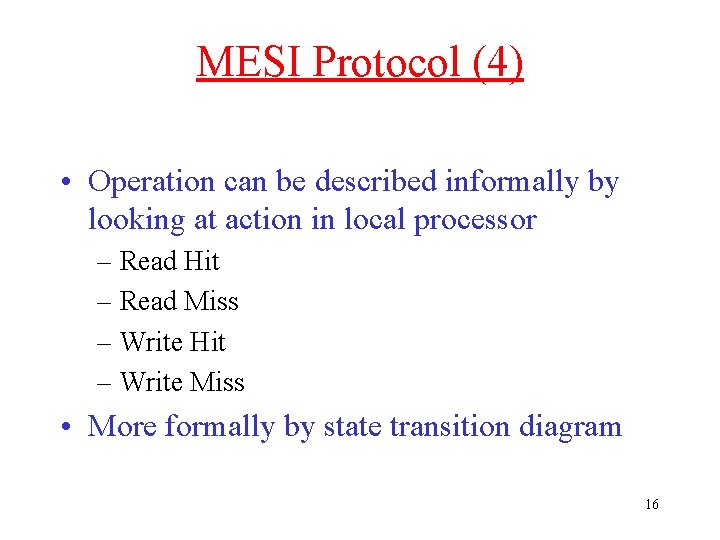 MESI Protocol (4)

• Operation can be described informally by looking at action in local processor
– Read Hit
– Read Miss
– Write Hit
– Write Miss
• More formally by state transition diagram

16